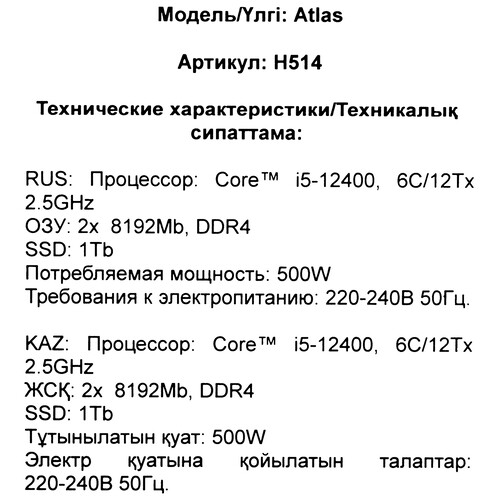 Модель/Үлгі: Atlas

Артикул: H514

Технические характеристики/Техникалық сипаттама:

RUS: Процессор: Core™ i5-12400, 6C/12Tx 2.5GHz
ОЗУ: 2x 8192Mb, DDR4
SSD: 1Tb
Потребляемая мощность: 500W
Требования к электропитанию: 220-240В 50Гц.

KAZ: Процессор: Core™ i5-12400, 6C/12Tx 2.5GHz
ЖСҚ: 2x 8192Mb, DDR4
SSD: 1Tb
Тұтынылатын қуат: 500W
Электр қуатына қойылатын талаптар: 220-240В 50Гц.